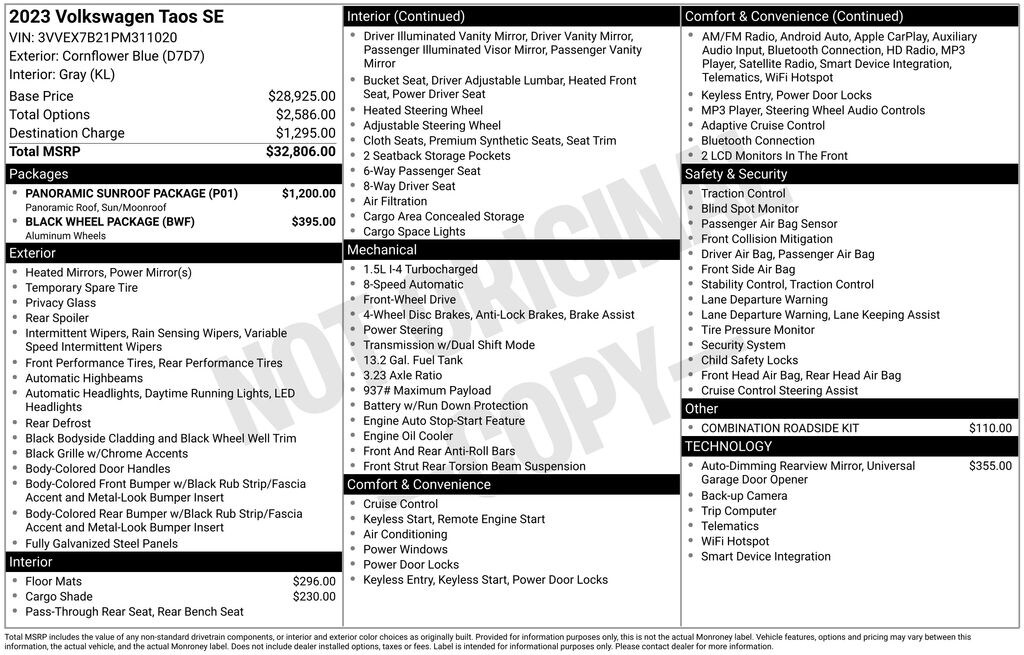 2023 Volkswagen Taos SE
VIN: 3VVEX7B21PM311020
Exterior: Cornflower Blue (D7D7)
Interior: Gray (KL)

| | |
|---|---|
| Base Price | $28,925.00 |
| Total Options | $2,586.00 |
| Destination Charge | $1,295.00 |
| Total MSRP | $32,806.00 |

Packages
- PANORAMIC SUNROOF PACKAGE (P01) $1,200.00
Panoramic Roof, Sun/Moonroof
- BLACK WHEEL PACKAGE (BWF) $395.00
Aluminum Wheels

Exterior
- Heated Mirrors, Power Mirror(s)
- Temporary Spare Tire
- Privacy Glass
- Rear Spoiler
- Intermittent Wipers, Rain Sensing Wipers, Variable Speed Intermittent Wipers
- Front Performance Tires, Rear Performance Tires
- Automatic Highbeams
- Automatic Headlights, Daytime Running Lights, LED Headlights
- Rear Defrost
- Black Bodyside Cladding and Black Wheel Well Trim
- Black Grille w/Chrome Accents
- Body-Colored Door Handles
- Body-Colored Front Bumper w/Black Rub Strip/Fascia Accent and Metal-Look Bumper Insert
- Body-Colored Rear Bumper w/Black Rub Strip/Fascia Accent and Metal-Look Bumper Insert
- Fully Galvanized Steel Panels

Interior
- Floor Mats $296.00
- Cargo Shade $230.00
- Pass-Through Rear Seat, Rear Bench Seat

Interior (Continued)
- Driver Illuminated Vanity Mirror, Driver Vanity Mirror, Passenger Illuminated Visor Mirror, Passenger Vanity Mirror
- Bucket Seat, Driver Adjustable Lumbar, Heated Front Seat, Power Driver Seat
- Heated Steering Wheel
- Adjustable Steering Wheel
- Cloth Seats, Premium Synthetic Seats, Seat Trim
- 2 Seatback Storage Pockets
- 6-Way Passenger Seat
- 8-Way Driver Seat
- Air Filtration
- Cargo Area Concealed Storage
- Cargo Space Lights

Mechanical
- 1.5L I-4 Turbocharged
- 8-Speed Automatic
- Front-Wheel Drive
- 4-Wheel Disc Brakes, Anti-Lock Brakes, Brake Assist
- Power Steering
- Transmission w/Dual Shift Mode
- 13.2 Gal. Fuel Tank
- 3.23 Axle Ratio
- 937# Maximum Payload
- Battery w/Run Down Protection
- Engine Auto Stop-Start Feature
- Engine Oil Cooler
- Front And Rear Anti-Roll Bars
- Front Strut Rear Torsion Beam Suspension

Comfort & Convenience
- Cruise Control
- Keyless Start, Remote Engine Start
- Air Conditioning
- Power Windows
- Power Door Locks
- Keyless Entry, Keyless Start, Power Door Locks

Comfort & Convenience (Continued)
- AM/FM Radio, Android Auto, Apple CarPlay, Auxiliary Audio Input, Bluetooth Connection, HD Radio, MP3 Player, Satellite Radio, Smart Device Integration, Telematics, WiFi Hotspot
- Keyless Entry, Power Door Locks
- MP3 Player, Steering Wheel Audio Controls
- Adaptive Cruise Control
- Bluetooth Connection
- 2 LCD Monitors In The Front

Safety & Security
- Traction Control
- Blind Spot Monitor
- Passenger Air Bag Sensor
- Front Collision Mitigation
- Driver Air Bag, Passenger Air Bag
- Front Side Air Bag
- Stability Control, Traction Control
- Lane Departure Warning
- Lane Departure Warning, Lane Keeping Assist
- Tire Pressure Monitor
- Security System
- Child Safety Locks
- Front Head Air Bag, Rear Head Air Bag
- Cruise Control Steering Assist

Other
- COMBINATION ROADSIDE KIT $110.00

TECHNOLOGY
- Auto-Dimming Rearview Mirror, Universal Garage Door Opener $355.00
- Back-up Camera
- Trip Computer
- Telematics
- WiFi Hotspot
- Smart Device Integration

NOT ORIGINAL COPY

Total MSRP includes the value of any non-standard drivetrain components, or interior and exterior color choices as originally built. Provided for information purposes only, this is not the actual Monroney label. Vehicle features, options and pricing may vary between this information, the actual vehicle, and the actual Monroney label. Does not include dealer installed options, taxes or fees. Label is intended for informational purposes only. Please contact dealer for more information.